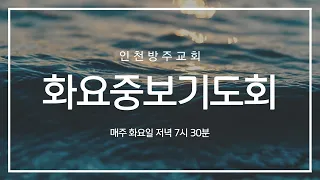 인천방주교회

화요중보기도회

매주 화요일 저녁 7시 30분